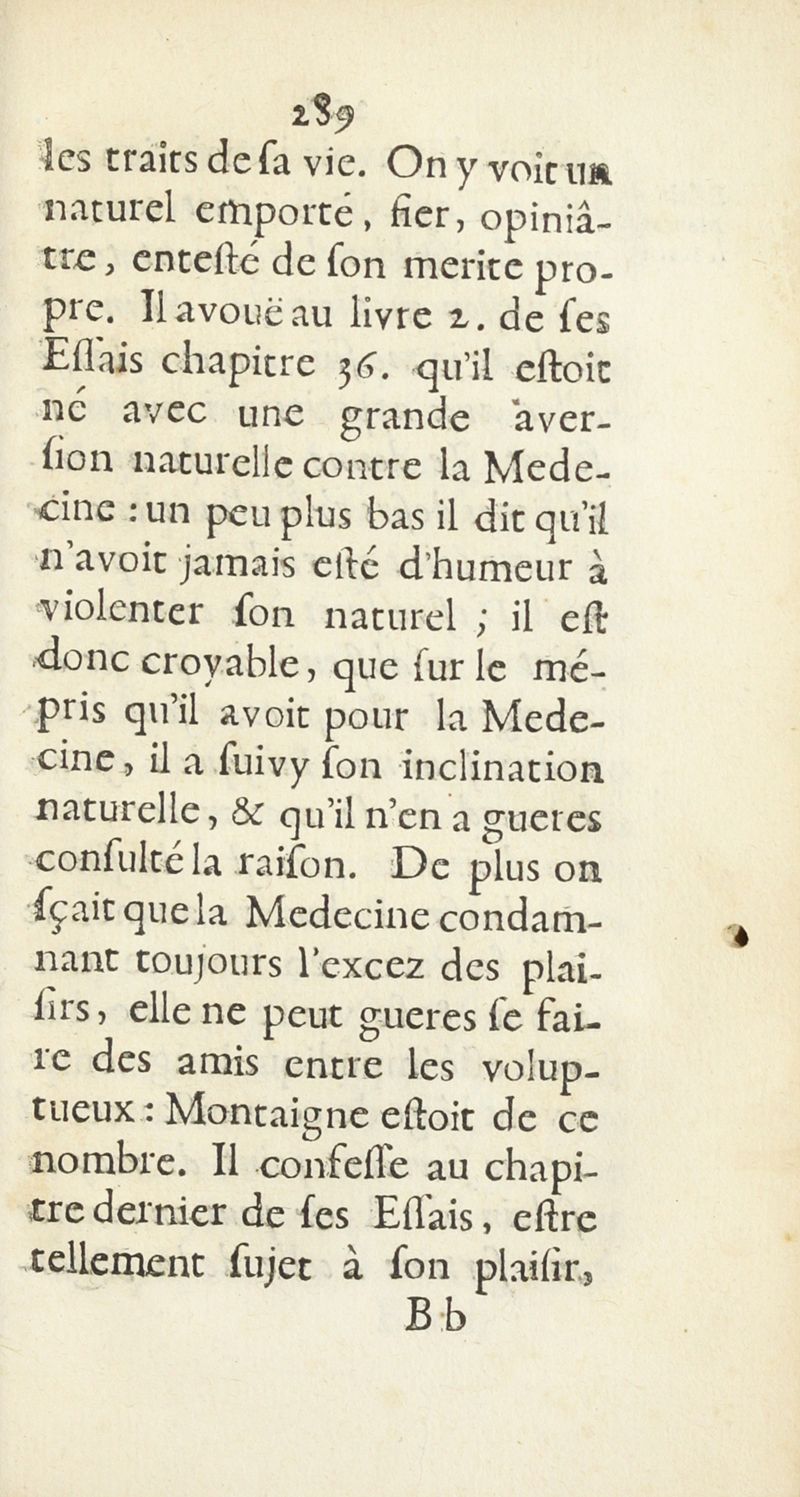 289

les traits de ſa vie. On y voit un naturel emporté, fier, opiniâtre, entesté de ſon merite propre. Il avouë au livre 2. de ſes Eſſais chapitre 36. qu'il eſtoit né avec une grande averſion naturelle contre la Medecine : un peu plus bas il dit qu'il n'avoit jamais eſté d'humeur à violenter ſon naturel ; il eſt donc croyable, que ſur le mépris qu'il avoit pour la Medecine, il a ſuivy ſon inclination naturelle, & qu'il n'en a gueres conſulté la raiſon. De plus on ſçait que la Medecine condamnant toujours l'excez des plaiſirs, elle ne peut gueres ſe faire des amis entre les voluptueux : Montaigne eſtoit de ce nombre. Il confeſſe au chapitre dernier de ſes Eſſais, eſtre tellement ſujet à ſon plaiſir,

Bb